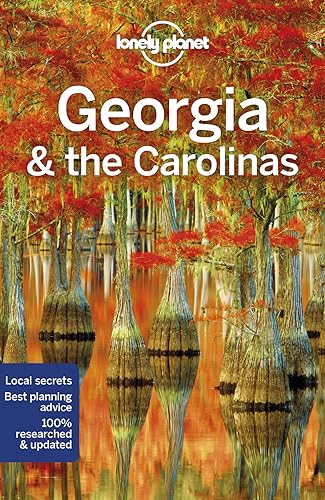 lonely planet

Georgia & the Carolinas

Local secrets
Best planning advice
100% researched & updated